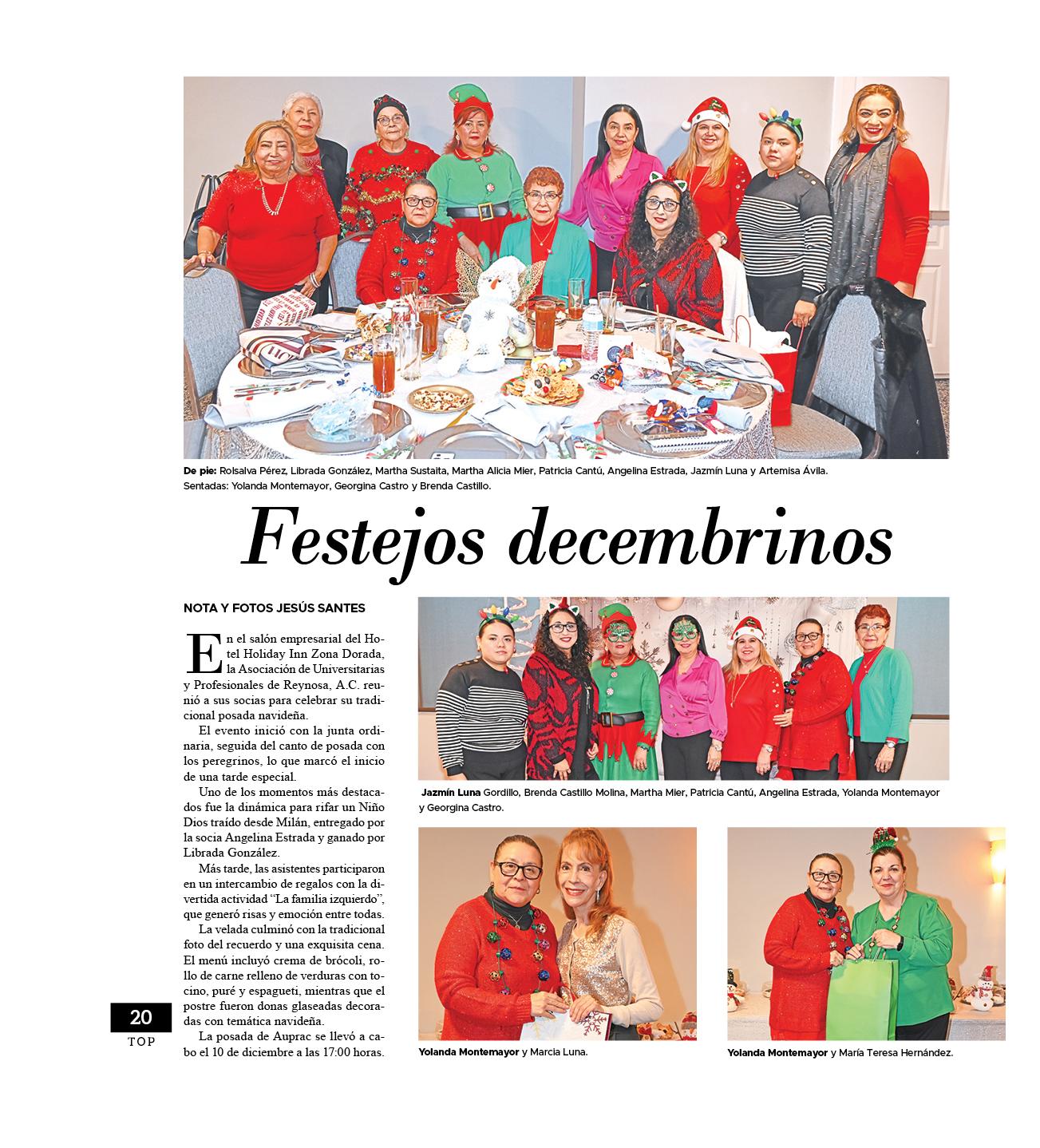 De pie: Roisalva Pérez, Librada González, Martha Sustaita, Martha Alicia Mier, Patricia Cantú, Angelina Estrada, Jazmín Luna y Artemisa Ávila. Sentadas: Yolanda Montemayor, Georgina Castro y Brenda Castillo.

Festejos decembrinos

NOTA Y FOTOS JESÚS SANTES

En el salón empresarial del Hotel Holiday Inn Zona Dorada, la Asociación de Universitarias y Profesionales de Reynosa, A.C. reunió a sus socias para celebrar su tradicional posada navideña.

El evento inició con la junta ordinaria, seguida del canto de posada con los peregrinos, lo que marcó el inicio de una tarde especial.

Uno de los momentos más destacados fue la dinámica para rifar un Niño Dios traído desde Milán, entregado por la socia Angelina Estrada y ganado por Librada González.

Más tarde, las asistentes participaron en un intercambio de regalos con la divertida actividad "La familia izquierdo", que generó risas y emoción entre todas.

La velada culminó con la tradicional foto del recuerdo y una exquisita cena. El menú incluyó crema de brócoli, rollo de carne relleno de verduras con tocino, puré y espagueti, mientras que el postre fueron donas glaseadas decoradas con temática navideña.

La posada de Auprac se llevó a cabo el 10 de diciembre a las 17:00 horas.

Jazmín Luna Gordillo, Brenda Castillo Molina, Martha Mier, Patricia Cantú, Angelina Estrada, Yolanda Montemayor y Georgina Castro.

Yolanda Montemayor y Marcia Luna.

Yolanda Montemayor y María Teresa Hernández.

20
TOP